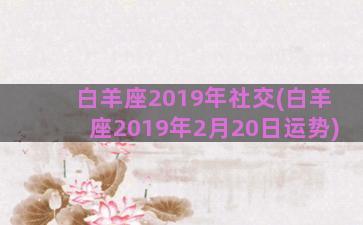 白羊座2019年社交(白羊座2019年2月20日运势)